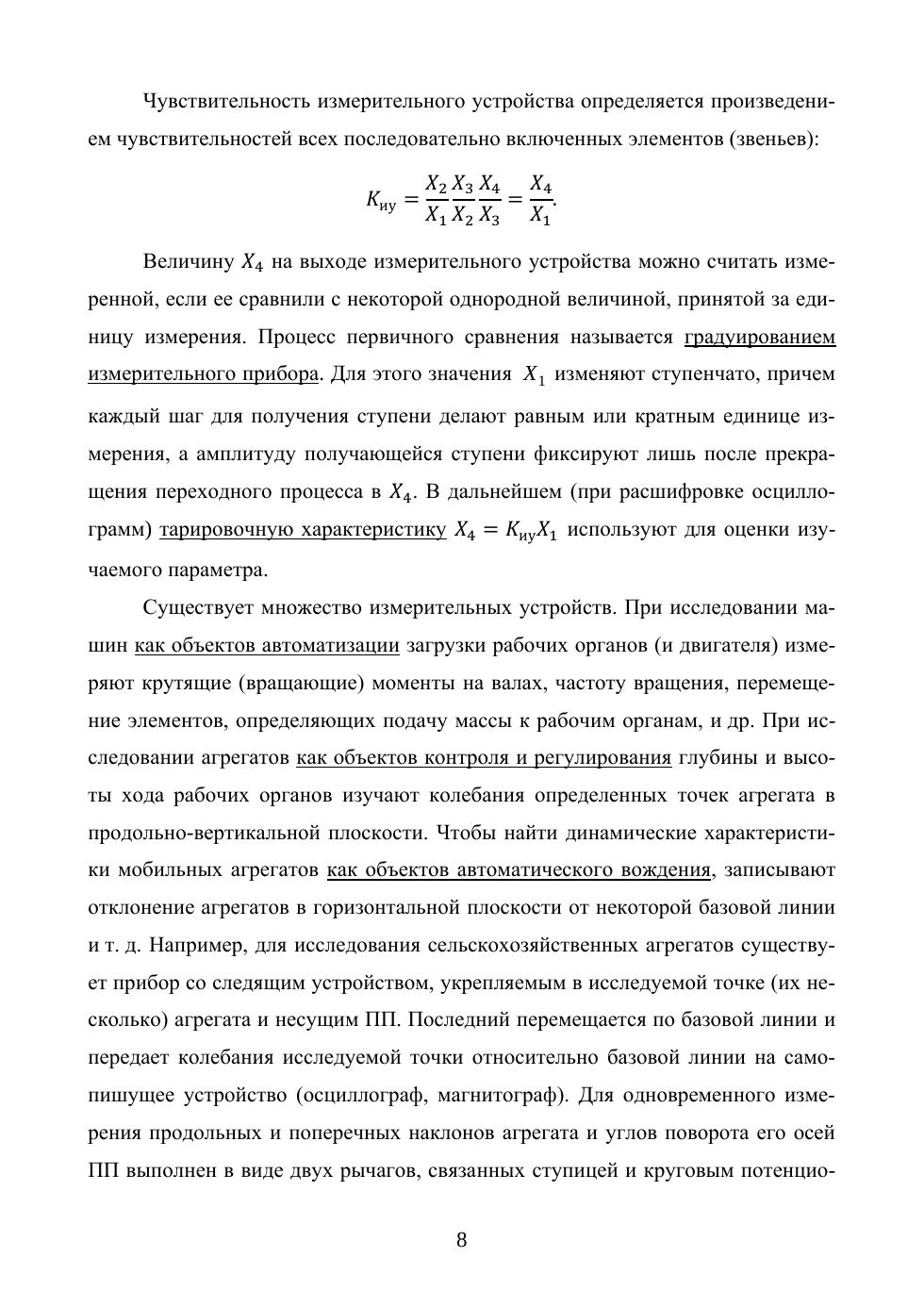 Чувствительность измерительного устройства определяется произведением чувствительностей всех последовательно включенных элементов (звеньев):

$K_{иу} = \frac{X_2}{X_1}\frac{X_3}{X_2}\frac{X_4}{X_3} = \frac{X_4}{X_1}.$

Величину $X_4$ на выходе измерительного устройства можно считать измеренной, если ее сравнили с некоторой однородной величиной, принятой за единицу измерения. Процесс первичного сравнения называется градуированием измерительного прибора. Для этого значения $X_1$ изменяют ступенчато, причем каждый шаг для получения ступени делают равным или кратным единице измерения, а амплитуду получающейся ступени фиксируют лишь после прекращения переходного процесса в $X_4$. В дальнейшем (при расшифровке осциллограмм) тарировочную характеристику $X_4 = K_{иу}X_1$ используют для оценки изучаемого параметра.

Существует множество измерительных устройств. При исследовании машин как объектов автоматизации загрузки рабочих органов (и двигателя) измеряют крутящие (вращающие) моменты на валах, частоту вращения, перемещение элементов, определяющих подачу массы к рабочим органам, и др. При исследовании агрегатов как объектов контроля и регулирования глубины и высоты хода рабочих органов изучают колебания определенных точек агрегата в продольно-вертикальной плоскости. Чтобы найти динамические характеристики мобильных агрегатов как объектов автоматического вождения, записывают отклонение агрегатов в горизонтальной плоскости от некоторой базовой линии и т. д. Например, для исследования сельскохозяйственных агрегатов существует прибор со следящим устройством, укрепляемым в исследуемой точке (их несколько) агрегата и несущим ПП. Последний перемещается по базовой линии и передает колебания исследуемой точки относительно базовой линии на самопишущее устройство (осциллограф, магнитограф). Для одновременного измерения продольных и поперечных наклонов агрегата и углов поворота его осей ПП выполнен в виде двух рычагов, связанных ступицей и круговым потенцио-

8